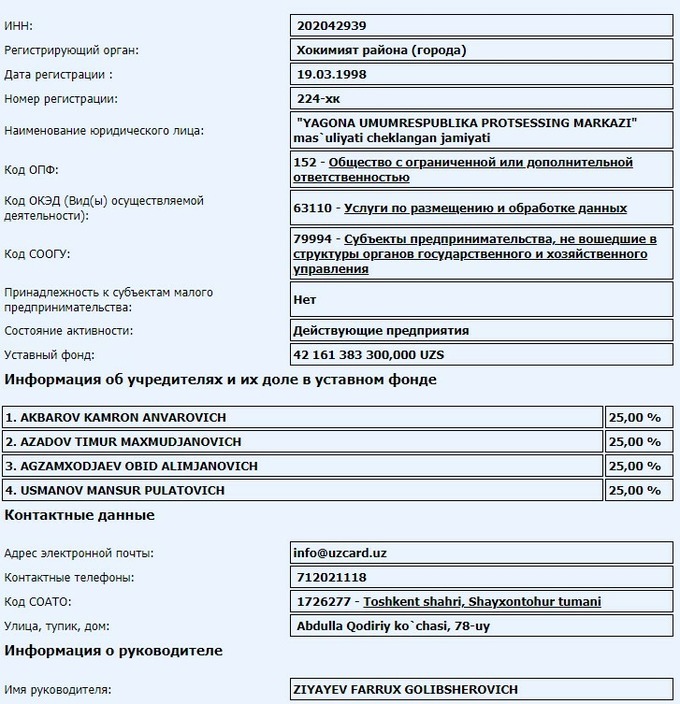 | | |
|---|---|
| ИНН: | 202042939 |
| Регистрирующий орган: | Хокимият района (города) |
| Дата регистрации : | 19.03.1998 |
| Номер регистрации: | 224-хк |
| Наименование юридического лица: | "YAGONA UMUMRESPUBLIKA PROTSESSING MARKAZI" mas`uliyati cheklangan jamiyati |
| Код ОПФ: | 152 - Общество с ограниченной или дополнительной ответственностью |
| Код ОКЭД (Вид(ы) осуществляемой деятельности): | 63110 - Услуги по размещению и обработке данных |
| Код СООГУ: | 79994 - Субъекты предпринимательства, не вошедшие в структуры органов государственного и хозяйственного управления |
| Принадлежность к субъектам малого предпринимательства: | Нет |
| Состояние активности: | Действующие предприятия |
| Уставный фонд: | 42 161 383 300,000 UZS |

Информация об учредителях и их доле в уставном фонде

| | |
|---|---|
| 1. AKBAROV KAMRON ANVAROVICH | 25,00 % |
| 2. AZADOV TIMUR MAXMUDJANOVICH | 25,00 % |
| 3. AGZAMXODJAEV OBID ALIMJANOVICH | 25,00 % |
| 4. USMANOV MANSUR PULATOVICH | 25,00 % |

Контактные данные

| | |
|---|---|
| Адрес электронной почты: | info@uzcard.uz |
| Контактные телефоны: | 712021118 |
| Код СОАТО: | 1726277 - Toshkent shahri, Shayxontohur tumani |
| Улица, тупик, дом: | Abdulla Qodiriy ko`chasi, 78-uy |

Информация о руководителе

| | |
|---|---|
| Имя руководителя: | ZIYAYEV FARRUX GOLIBSHEROVICH |